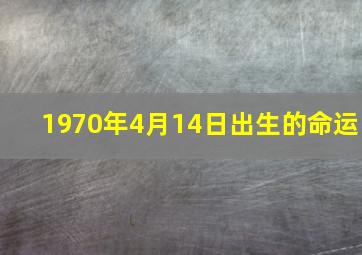 1970年4月14日出生的命运